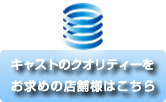 キャストのクオリティーを
お求めの店舗様はこちら